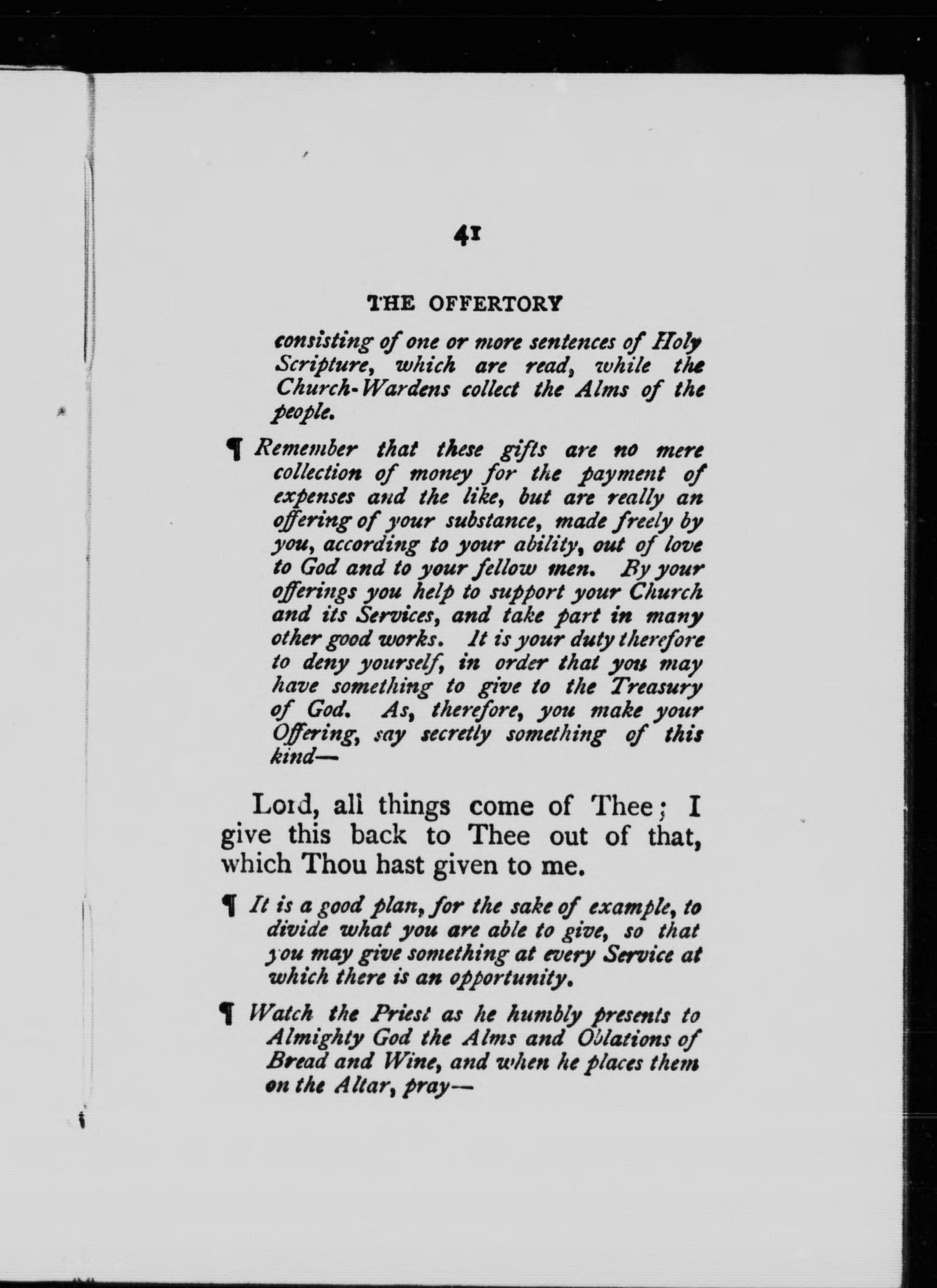 41

THE OFFERTORY

consisting of one or more sentences of Holy Scripture, which are read, while the Church-Wardens collect the Alms of the people.

¶ Remember that these gifts are no mere collection of money for the payment of expenses and the like, but are really an offering of your substance, made freely by you, according to your ability, out of love to God and to your fellow men. By your offerings you help to support your Church and its Services, and take part in many other good works. It is your duty therefore to deny yourself, in order that you may have something to give to the Treasury of God. As, therefore, you make your Offering, say secretly something of this kind—

Lord, all things come of Thee; I give this back to Thee out of that, which Thou hast given to me.

¶ It is a good plan, for the sake of example, to divide what you are able to give, so that you may give something at every Service at which there is an opportunity.

¶ Watch the Priest as he humbly presents to Almighty God the Alms and Oblations of Bread and Wine, and when he places them on the Altar, pray—